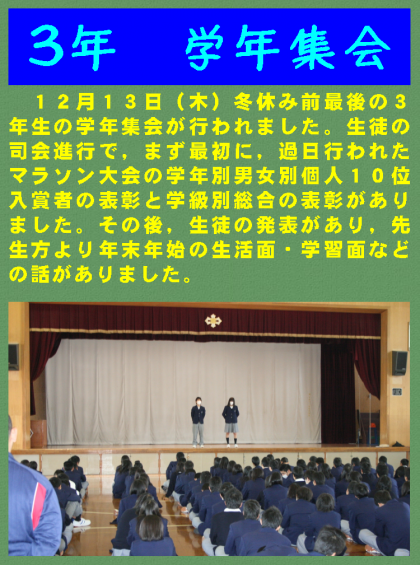 3年　学年集会

12月13日（木）冬休み前最後の3年生の学年集会が行われました。生徒の司会進行で，まず最初に，過日行われたマラソン大会の学年別男女別個人10位入賞者の表彰と学級別総合の表彰がありました。その後，生徒の発表があり，先生方より年末年始の生活面・学習面などの話がありました。